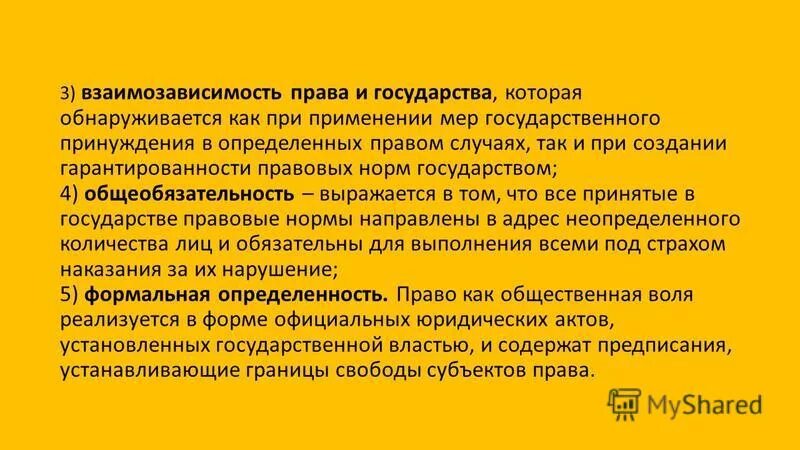 3) взаимозависимость права и государства, которая обнаруживается как при применении мер государственного принуждения в определенных правом случаях, так и при создании гарантированности правовых норм государством;
4) общеобязательность – выражается в том, что все принятые в государстве правовые нормы направлены в адрес неопределенного количества лиц и обязательны для выполнения всеми под страхом наказания за их нарушение;
5) формальная определенность. Право как общественная воля реализуется в форме официальных юридических актов, установленных государственной властью, и содержат предписания, устанавливающие границы свободы субъектов права.

MyShared